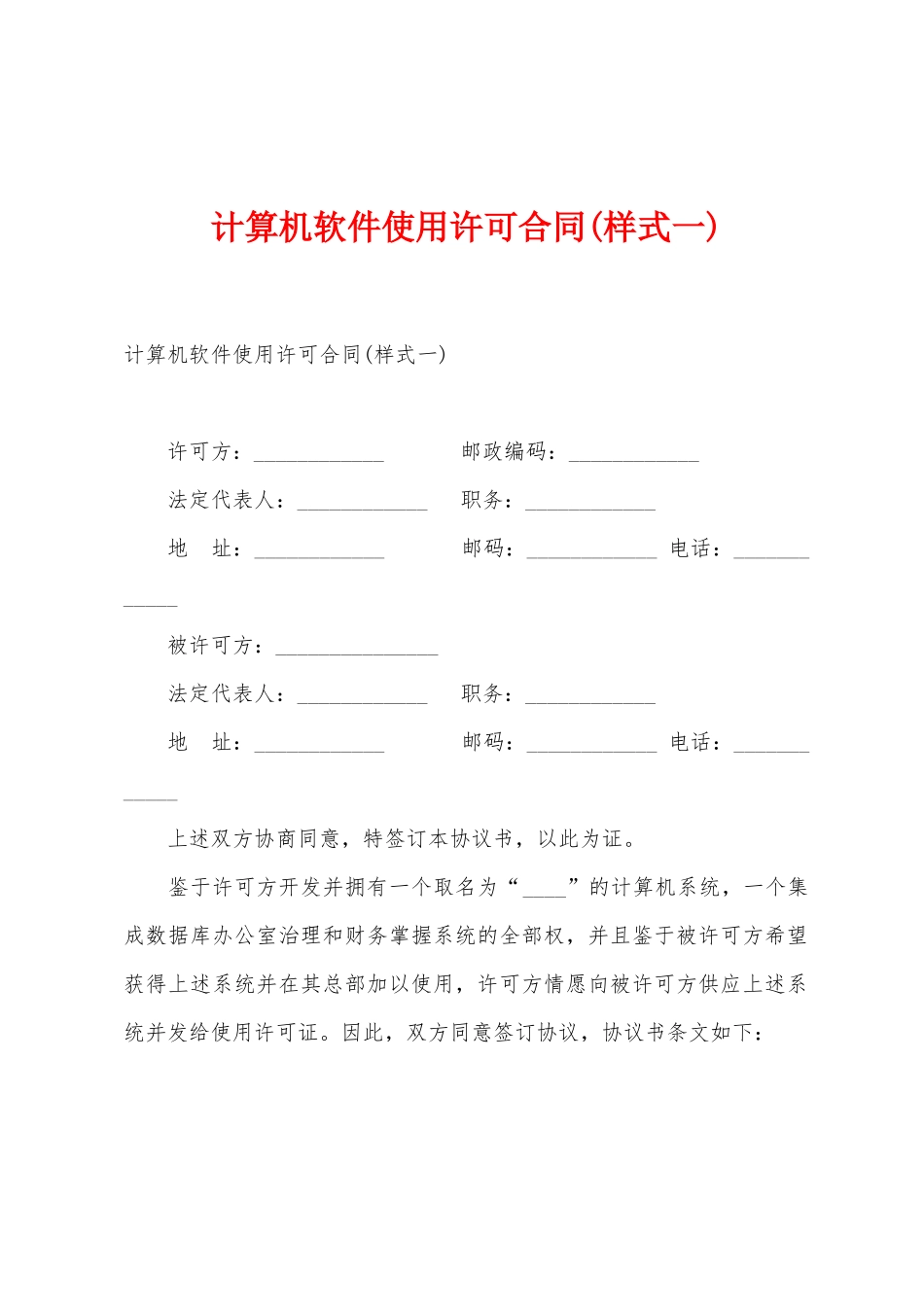 计算机软件使用许可合同(样式一)

计算机软件使用许可合同(样式一)

许可方：____________　　邮政编码：____________

法定代表人：____________　　职务：____________

地　址：____________　　邮码：____________　电话：____________

被许可方：_______________

法定代表人：____________　　职务：____________

地　址：____________　　邮码：____________　电话：____________

上述双方协商同意，特签订本协议书，以此为证。

鉴于许可方开发并拥有一个取名为“____”的计算机系统，一个集成数据库办公室治理和财务掌握系统的全部权，并且鉴于被许可方希望获得上述系统并在其总部加以使用，许可方情愿向被许可方供应上述系统并发给使用许可证。因此，双方同意签订协议，协议书条文如下：